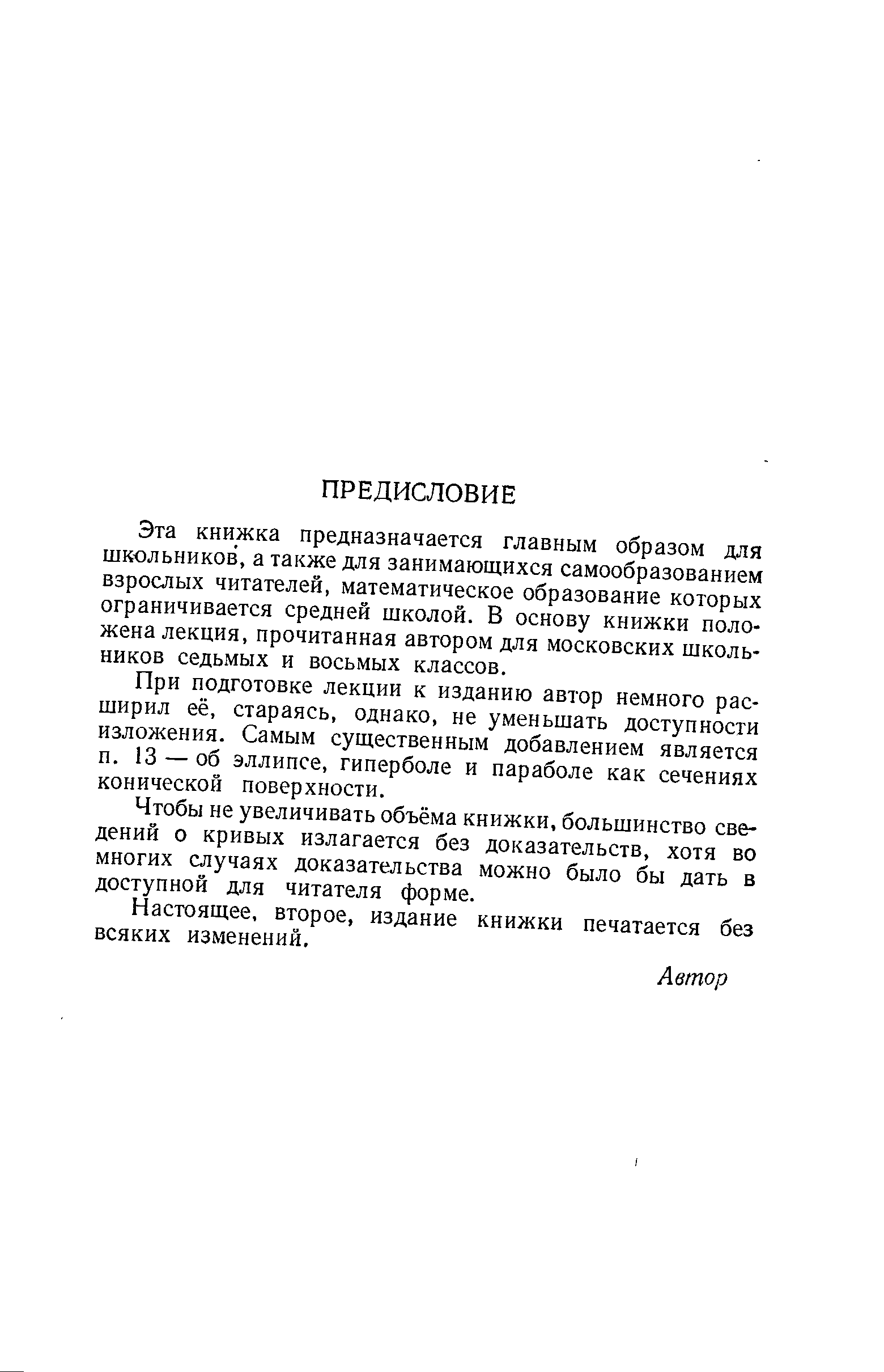 ПРЕДИСЛОВИЕ

Эта книжка предназначается главным образом для школьников, а также для занимающихся самообразованием взрослых читателей, математическое образование которых ограничивается средней школой. В основу книжки положена лекция, прочитанная автором для московских школьников седьмых и восьмых классов.

При подготовке лекции к изданию автор немного расширил её, стараясь, однако, не уменьшать доступности изложения. Самым существенным добавлением является п. 13 — об эллипсе, гиперболе и параболе как сечениях конической поверхности.

Чтобы не увеличивать объёма книжки, большинство сведений о кривых излагается без доказательств, хотя во многих случаях доказательства можно было бы дать в доступной для читателя форме.

Настоящее, второе, издание книжки печатается без всяких изменений.

Автор